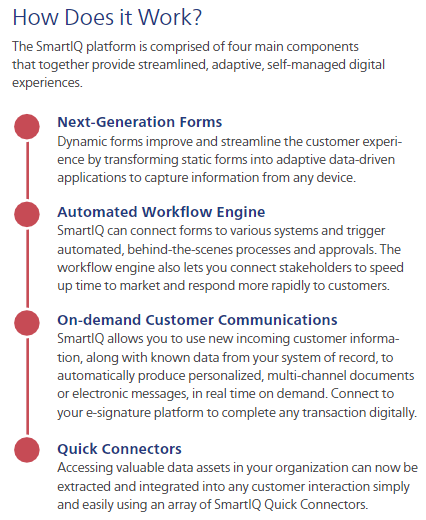 How Does it Work?

The SmartIQ platform is comprised of four main components that together provide streamlined, adaptive, self-managed digital experiences.

Next-Generation Forms
Dynamic forms improve and streamline the customer experience by transforming static forms into adaptive data-driven applications to capture information from any device.

Automated Workflow Engine
SmartIQ can connect forms to various systems and trigger automated, behind-the-scenes processes and approvals. The workflow engine also lets you connect stakeholders to speed up time to market and respond more rapidly to customers.

On-demand Customer Communications
SmartIQ allows you to use new incoming customer information, along with known data from your system of record, to automatically produce personalized, multi-channel documents or electronic messages, in real time on demand. Connect to your e-signature platform to complete any transaction digitally.

Quick Connectors
Accessing valuable data assets in your organization can now be extracted and integrated into any customer interaction simply and easily using an array of SmartIQ Quick Connectors.